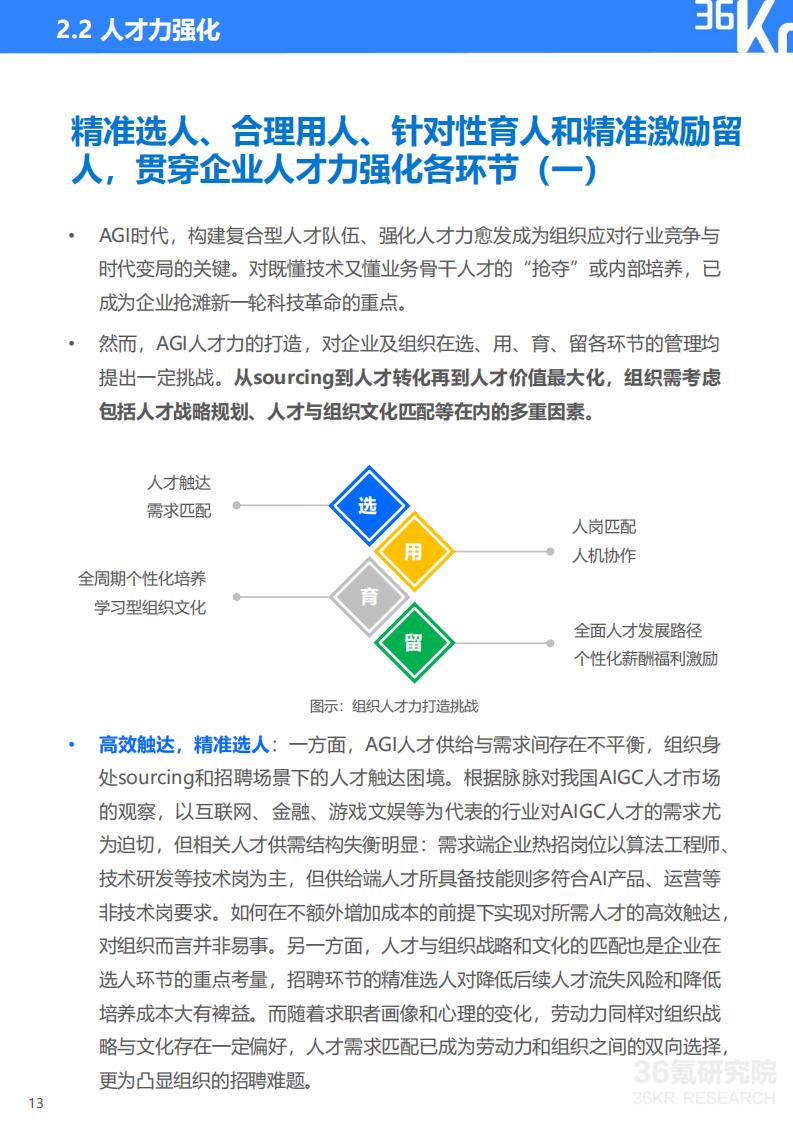 2.2 人才力强化

36Kr

精准选人、合理用人、针对性育人和精准激励留人，贯穿企业人才力强化各环节（一）

• AGI时代，构建复合型人才队伍、强化人才力愈发成为组织应对行业竞争与时代变局的关键。对既懂技术又懂业务骨干人才的“抢夺”或内部培养，已成为企业抢滩新一轮科技革命的重点。

• 然而，AGI人才力的打造，对企业及组织在选、用、育、留各环节的管理均提出一定挑战。从sourcing到人才转化再到人才价值最大化，组织需考虑包括人才战略规划、人才与组织文化匹配等在内的多重因素。

人才触达
需求匹配

选

用

人岗匹配
人机协作

全周期个性化培养
学习型组织文化

育

留

全面人才发展路径
个性化薪酬福利激励

图示：组织人才力打造挑战

• 高效触达，精准选人：一方面，AGI人才供给与需求间存在不平衡，组织身处sourcing和招聘场景下的人才触达困境。根据脉脉对我国AIGC人才市场的观察，以互联网、金融、游戏文娱等为代表的行业对AIGC人才的需求尤为迫切，但相关人才供需结构失衡明显：需求端企业热招岗位以算法工程师、技术研发等技术岗为主，但供给端人才所具备技能则多符合AI产品、运营等非技术岗要求。如何在不额外增加成本的前提下实现对所需人才的高效触达，对组织而言并非易事。另一方面，人才与组织战略和文化的匹配也是企业在选人环节的重点考量，招聘环节的精准选人对降低后续人才流失风险和降低培养成本大有裨益。而随着求职者画像和心理的变化，劳动力同样对组织战略与文化存在一定偏好，人才需求匹配已成为劳动力和组织之间的双向选择，更为凸显组织的招聘难题。

13

36氪研究院
36KR RESEARCH